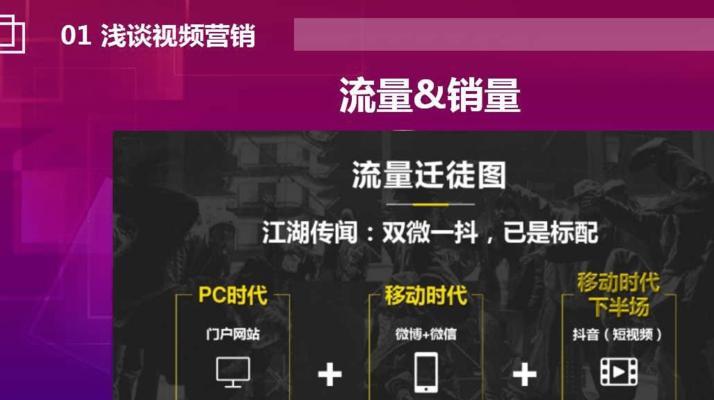 01 浅谈视频营销

流量&销量

流量迁徙图

江湖传闻：双微一抖，已是标配

PC时代

门户网站

+

移动时代

微博+微信

+

移动时代下半场

抖音（短视频）